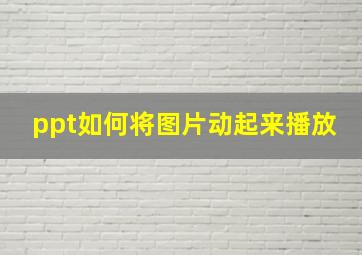 ppt如何将图片动起来播放